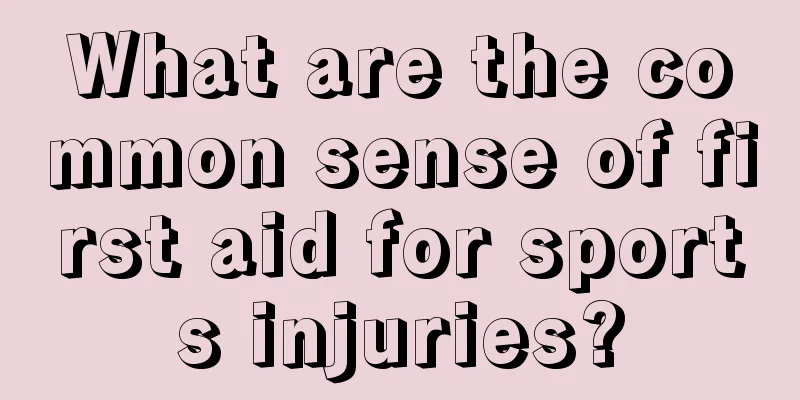 What are the common sense of first aid for sports injuries?